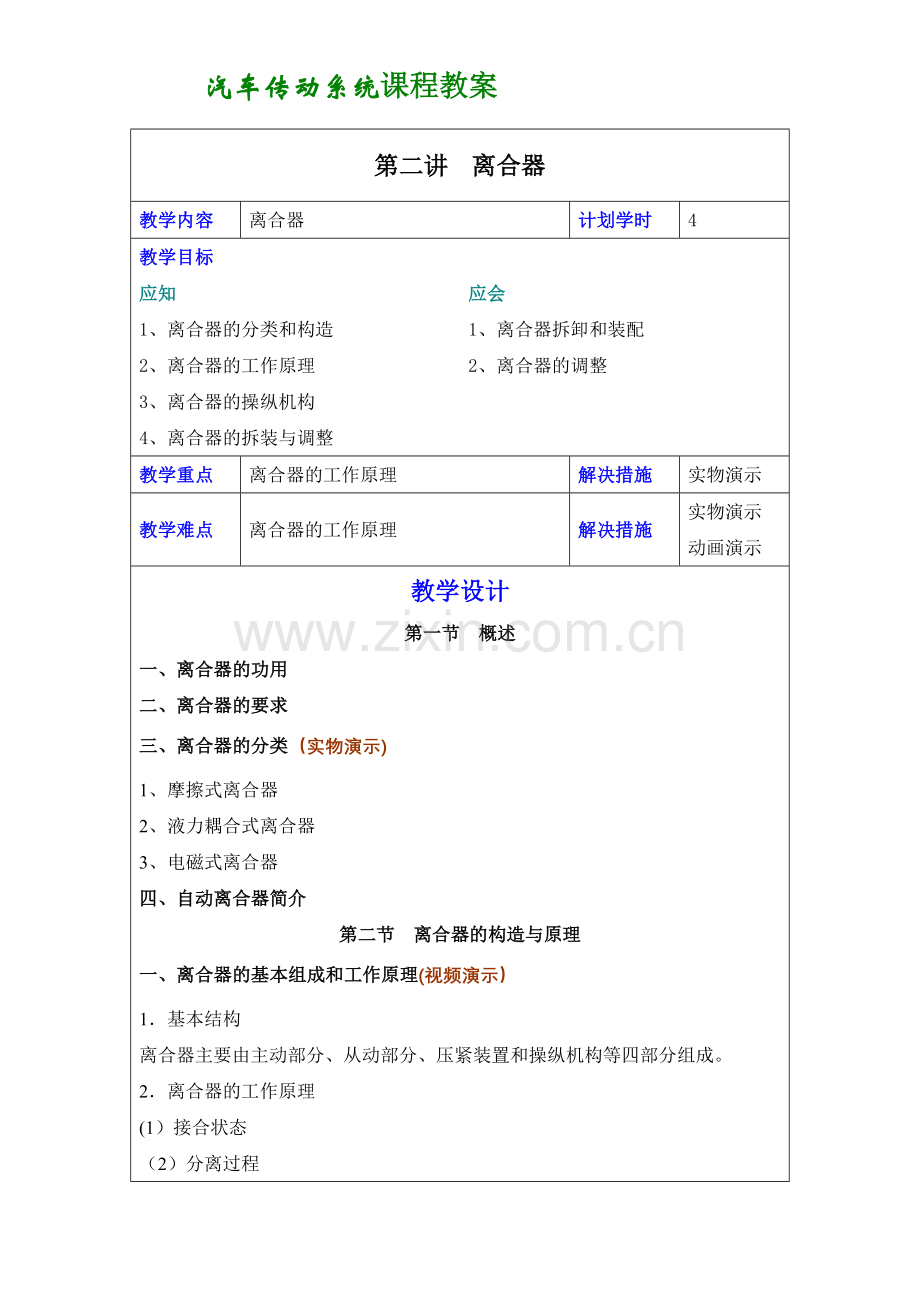 汽车传动系统课程教案

第二讲 离合器

| 教学内容 | 离合器 | 计划学时 | 4 |
|---|---|---|---|

教学目标

应知

1、离合器的分类和构造

2、离合器的工作原理

3、离合器的操纵机构

4、离合器的拆装与调整

应会

1、离合器拆卸和装配

2、离合器的调整

| 教学重点 | 离合器的工作原理 | 解决措施 | 实物演示 |
|---|---|---|---|
| 教学难点 | 离合器的工作原理 | 解决措施 | 实物演示 动画演示 |

教学设计

www.zixin.com.cn

第一节 概述

一、离合器的功用

二、离合器的要求

三、离合器的分类（实物演示)

1、摩擦式离合器

2、液力耦合式离合器

3、电磁式离合器

四、自动离合器简介

第二节 离合器的构造与原理

一、离合器的基本组成和工作原理(视频演示）

1．基本结构

离合器主要由主动部分、从动部分、压紧装置和操纵机构等四部分组成。

2．离合器的工作原理

(1）接合状态

（2）分离过程